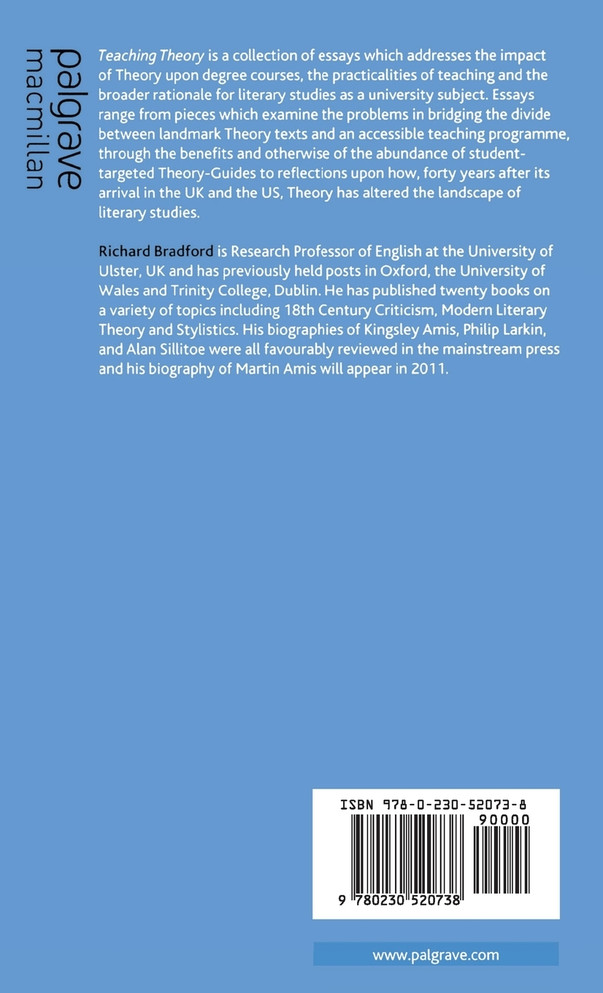 palgrave
macmillan

Teaching Theory is a collection of essays which addresses the impact of Theory upon degree courses, the practicalities of teaching and the broader rationale for literary studies as a university subject. Essays range from pieces which examine the problems in bridging the divide between landmark Theory texts and an accessible teaching programme, through the benefits and otherwise of the abundance of student-targeted Theory-Guides to reflections upon how, forty years after its arrival in the UK and the US, Theory has altered the landscape of literary studies.

Richard Bradford is Research Professor of English at the University of Ulster, UK and has previously held posts in Oxford, the University of Wales and Trinity College, Dublin. He has published twenty books on a variety of topics including 18th Century Criticism, Modern Literary Theory and Stylistics. His biographies of Kingsley Amis, Philip Larkin, and Alan Sillitoe were all favourably reviewed in the mainstream press and his biography of Martin Amis will appear in 2011.

ISBN 978-0-230-52073-8
90000
9 780230 520738

www.palgrave.com